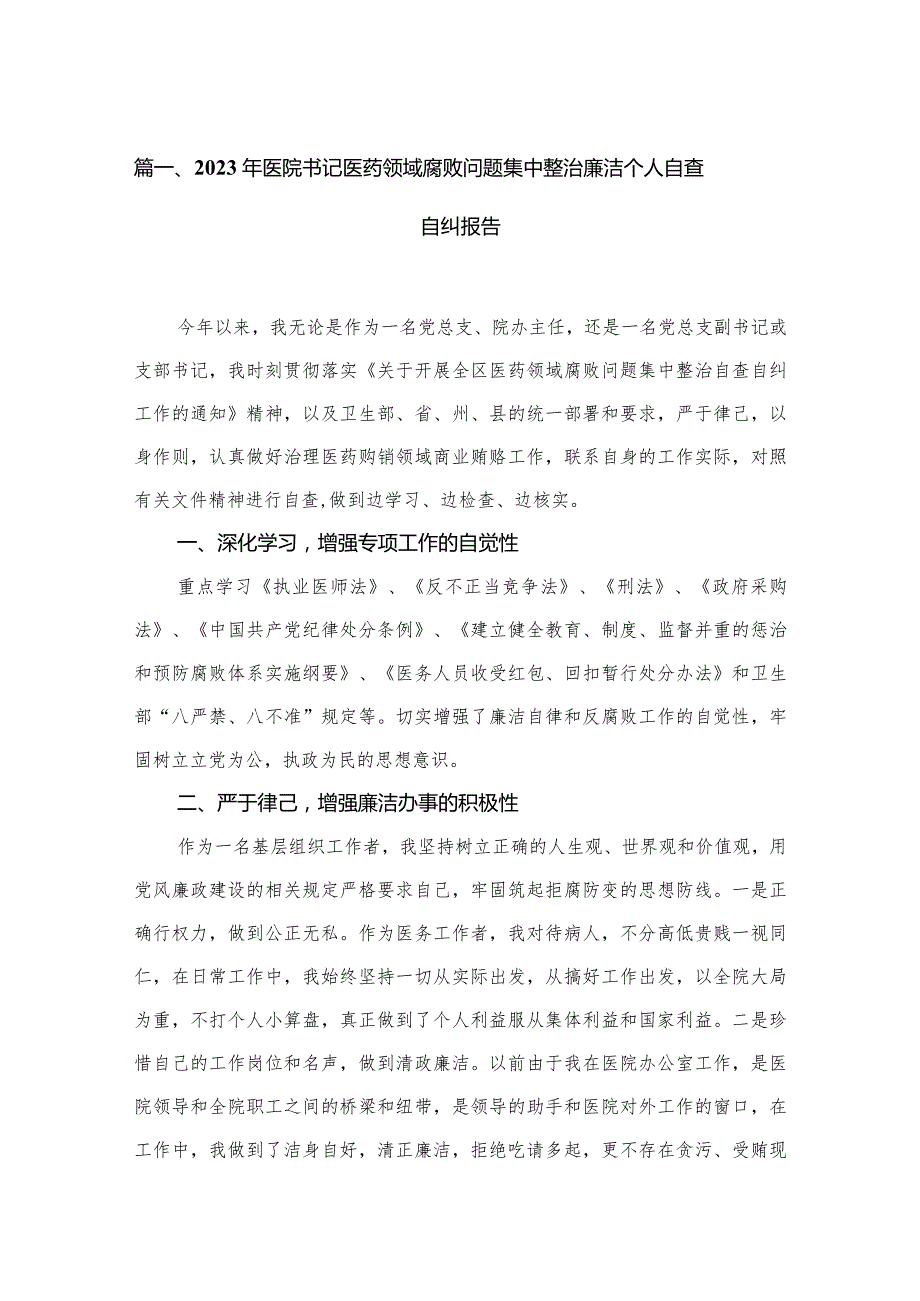 篇一、2023年医院书记医药领域腐败问题集中整治廉洁个人自查自纠报告

今年以来，我无论是作为一名党总支、院办主任，还是一名党总支副书记或支部书记，我时刻贯彻落实《关于开展全区医药领域腐败问题集中整治自查自纠工作的通知》精神，以及卫生部、省、州、县的统一部署和要求，严于律己，以身作则，认真做好治理医药购销领域商业贿赂工作，联系自身的工作实际，对照有关文件精神进行自查，做到边学习、边检查、边核实。

一、深化学习，增强专项工作的自觉性

重点学习《执业医师法》、《反不正当竞争法》、《刑法》、《政府采购法》、《中国共产党纪律处分条例》、《建立健全教育、制度、监督并重的惩治和预防腐败体系实施纲要》、《医务人员收受红包、回扣暂行处分办法》和卫生部“八严禁、八不准”规定等。切实增强了廉洁自律和反腐败工作的自觉性，牢固树立立党为公，执政为民的思想意识。

二、严于律己，增强廉洁办事的积极性

作为一名基层组织工作者，我坚持树立正确的人生观、世界观和价值观，用党风廉政建设的相关规定严格要求自己，牢固筑起拒腐防变的思想防线。一是正确行权力，做到公正无私。作为医务工作者，我对待病人，不分高低贵贱一视同仁，在日常工作中，我始终坚持一切从实际出发，从搞好工作出发，以全院大局为重，不打个人小算盘，真正做到了个人利益服从集体利益和国家利益。二是珍惜自己的工作岗位和名声，做到清政廉洁。以前由于我在医院办公室工作，是医院领导和全院职工之间的桥梁和纽带，是领导的助手和医院对外工作的窗口，在工作中，我做到了洁身自好，清正廉洁，拒绝吃请多起，更不存在贪污、受贿现